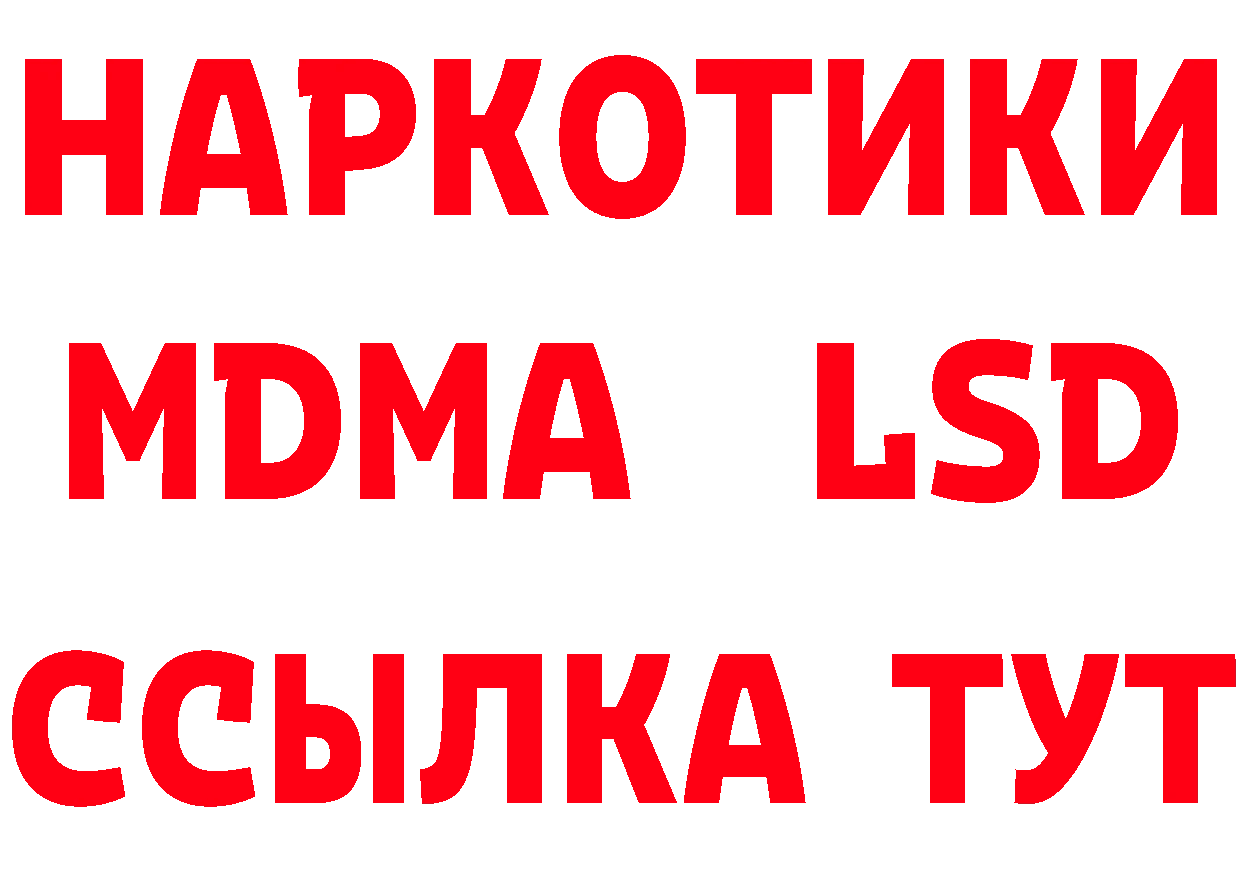 НАРКОТИКИ
MDMA LSD
ССЫЛКА ТУТ